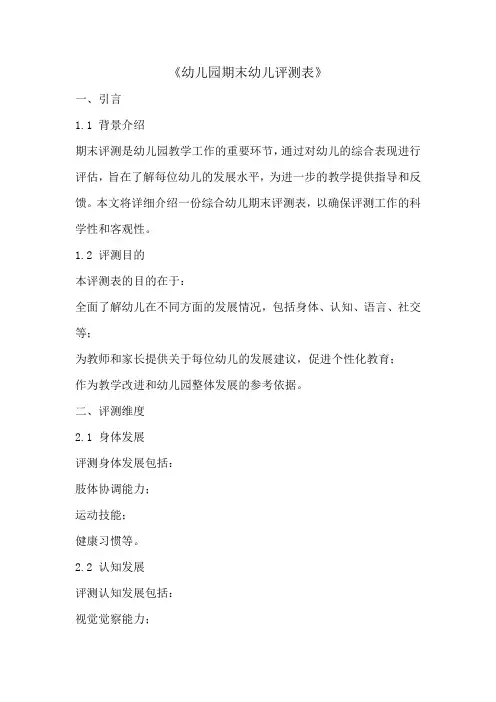 《幼儿园期末幼儿评测表》

一、引言

1.1 背景介绍

期末评测是幼儿园教学工作的重要环节，通过对幼儿的综合表现进行评估，旨在了解每位幼儿的发展水平，为进一步的教学提供指导和反馈。本文将详细介绍一份综合幼儿期末评测表，以确保评测工作的科学性和客观性。

1.2 评测目的

本评测表的目的在于：

全面了解幼儿在不同方面的发展情况，包括身体、认知、语言、社交等；

为教师和家长提供关于每位幼儿的发展建议，促进个性化教育；

作为教学改进和幼儿园整体发展的参考依据。

二、评测维度

2.1 身体发展

评测身体发展包括：

肢体协调能力；

运动技能；

健康习惯等。

2.2 认知发展

评测认知发展包括：

视觉觉察能力；